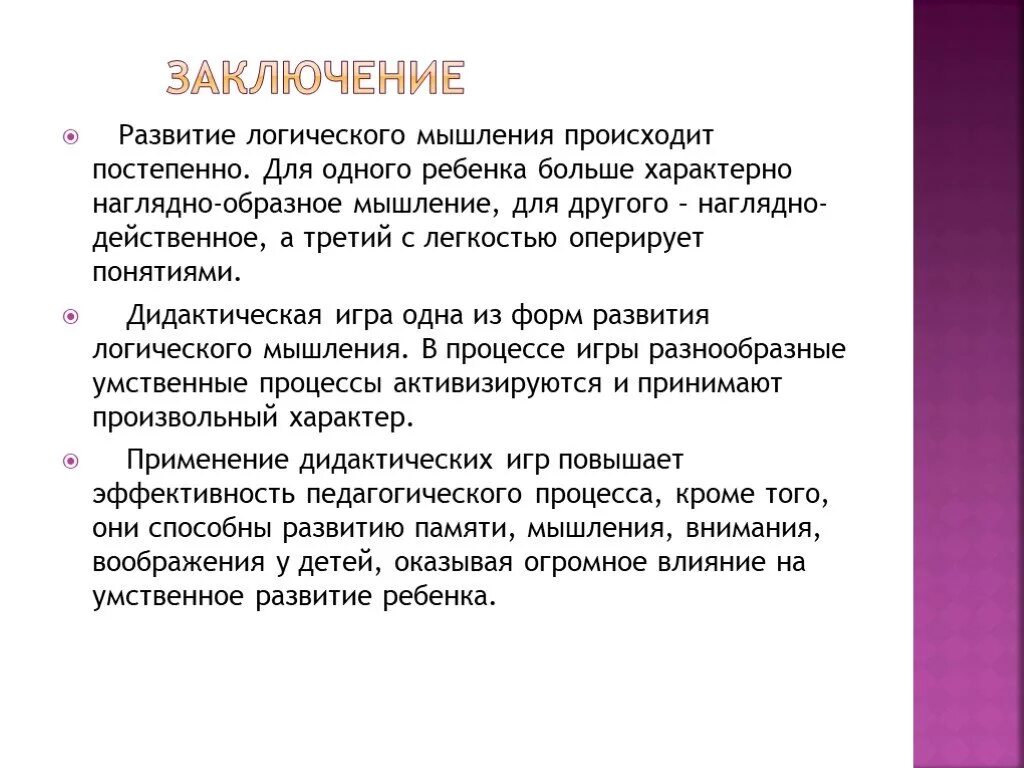 ЗАКЛЮЧЕНИЕ

Развитие логического мышления происходит постепенно. Для одного ребенка больше характерно наглядно-образное мышление, для другого – наглядно-действенное, а третий с легкостью оперирует понятиями.

Дидактическая игра одна из форм развития логического мышления. В процессе игры разнообразные умственные процессы активизируются и принимают произвольный характер.

Применение дидактических игр повышает эффективность педагогического процесса, кроме того, они способны развитию памяти, мышления, внимания, воображения у детей, оказывая огромное влияние на умственное развитие ребенка.